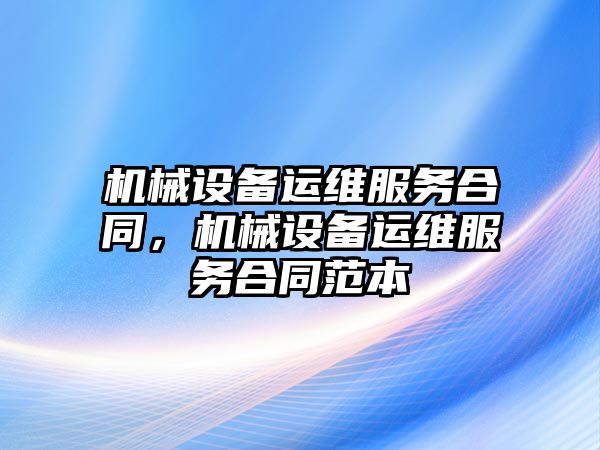 机械设备运维服务合同，机械设备运维服务合同范本